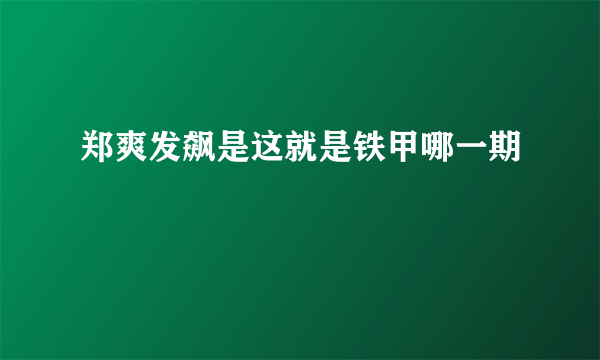 郑爽发飙是这就是铁甲哪一期